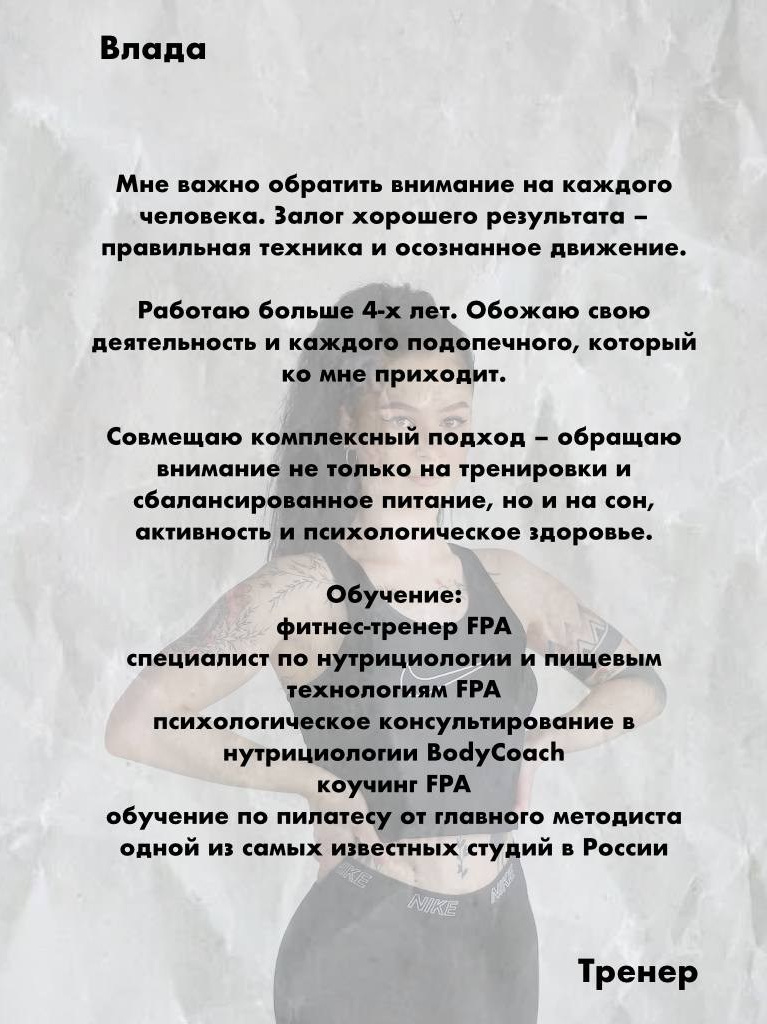 Влада

Мне важно обратить внимание на каждого человека. Залог хорошего результата – правильная техника и осознанное движение.

Работаю больше 4-х лет. Обожаю свою деятельность и каждого подопечного, который ко мне приходит.

Совмещаю комплексный подход – обращаю внимание не только на тренировки и сбалансированное питание, но и на сон, активность и психологическое здоровье.

Обучение:
фитнес-тренер FPA
специалист по нутрициологии и пищевым технологиям FPA
психологическое консультирование в нутрициологии BodyCoach
коучинг FPA
обучение по пилатесу от главного методиста одной из самых известных студий в России

NIKE NIKE NIKE

Тренер